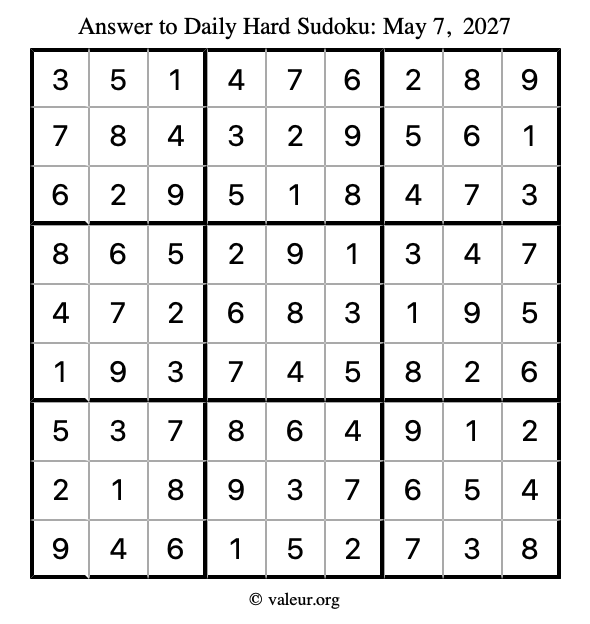 Answer to Daily Hard Sudoku: May 7, 2027

| | | | | | | | | |
|---|---|---|---|---|---|---|---|---|
| 3 | 5 | 1 | 4 | 7 | 6 | 2 | 8 | 9 |
| 7 | 8 | 4 | 3 | 2 | 9 | 5 | 6 | 1 |
| 6 | 2 | 9 | 5 | 1 | 8 | 4 | 7 | 3 |
| 8 | 6 | 5 | 2 | 9 | 1 | 3 | 4 | 7 |
| 4 | 7 | 2 | 6 | 8 | 3 | 1 | 9 | 5 |
| 1 | 9 | 3 | 7 | 4 | 5 | 8 | 2 | 6 |
| 5 | 3 | 7 | 8 | 6 | 4 | 9 | 1 | 2 |
| 2 | 1 | 8 | 9 | 3 | 7 | 6 | 5 | 4 |
| 9 | 4 | 6 | 1 | 5 | 2 | 7 | 3 | 8 |

© valeur.org